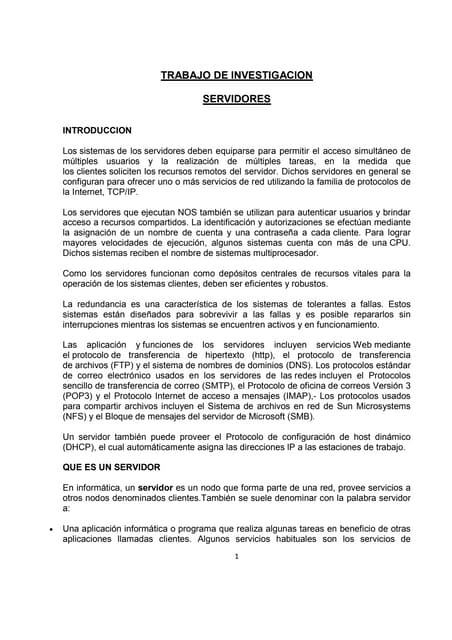 TRABAJO DE INVESTIGACION

SERVIDORES

INTRODUCCION

Los sistemas de los servidores deben equiparse para permitir el acceso simultáneo de múltiples usuarios y la realización de múltiples tareas, en la medida que los clientes soliciten los recursos remotos del servidor. Dichos servidores en general se configuran para ofrecer uno o más servicios de red utilizando la familia de protocolos de la Internet, TCP/IP.

Los servidores que ejecutan NOS también se utilizan para autenticar usuarios y brindar acceso a recursos compartidos. La identificación y autorizaciones se efectúan mediante la asignación de un nombre de cuenta y una contraseña a cada cliente. Para lograr mayores velocidades de ejecución, algunos sistemas cuenta con más de una CPU. Dichos sistemas reciben el nombre de sistemas multiprocesador.

Como los servidores funcionan como depósitos centrales de recursos vitales para la operación de los sistemas clientes, deben ser eficientes y robustos.

La redundancia es una característica de los sistemas de tolerantes a fallas. Estos sistemas están diseñados para sobrevivir a las fallas y es posible repararlos sin interrupciones mientras los sistemas se encuentren activos y en funcionamiento.

Las aplicación y funciones de los servidores incluyen servicios Web mediante el protocolo de transferencia de hipertexto (http), el protocolo de transferencia de archivos (FTP) y el sistema de nombres de dominios (DNS). Los protocolos estándar de correo electrónico usados en los servidores de las redes incluyen el Protocolos sencillo de transferencia de correo (SMTP), el Protocolo de oficina de correos Versión 3 (POP3) y el Protocolo Internet de acceso a mensajes (IMAP),- Los protocolos usados para compartir archivos incluyen el Sistema de archivos en red de Sun Microsystems (NFS) y el Bloque de mensajes del servidor de Microsoft (SMB).

Un servidor también puede proveer el Protocolo de configuración de host dinámico (DHCP), el cual automáticamente asigna las direcciones IP a las estaciones de trabajo.

QUE ES UN SERVIDOR

En informática, un servidor es un nodo que forma parte de una red, provee servicios a otros nodos denominados clientes.También se suele denominar con la palabra servidor a:

• Una aplicación informática o programa que realiza algunas tareas en beneficio de otras aplicaciones llamadas clientes. Algunos servicios habituales son los servicios de

1